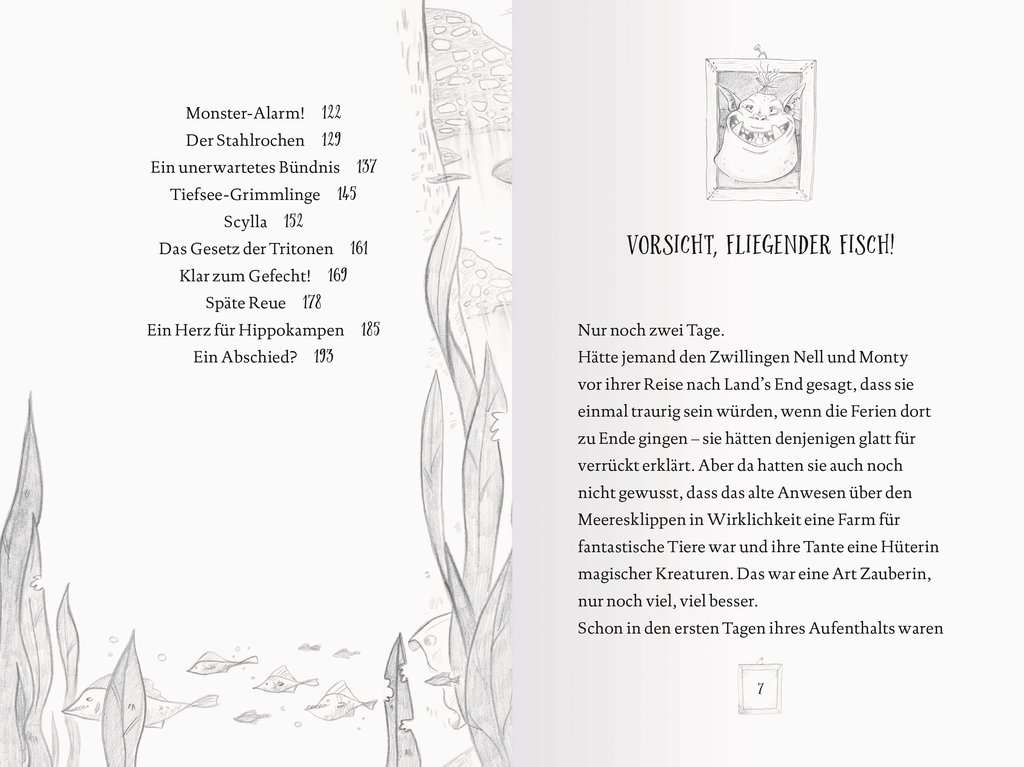 Monster-Alarm! 122
Der Stahlrochen 129
Ein unerwartetes Bündnis 137
Tiefsee-Grimmlinge 145
Scylla 152
Das Gesetz der Tritonen 161
Klar zum Gefecht! 169
Späte Reue 178
Ein Herz für Hippokampen 185
Ein Abschied? 193

VORSICHT, FLIEGENDER FISCH!

Nur noch zwei Tage.
Hätte jemand den Zwillingen Nell und Monty vor ihrer Reise nach Land's End gesagt, dass sie einmal traurig sein würden, wenn die Ferien dort zu Ende gingen – sie hätten denjenigen glatt für verrückt erklärt. Aber da hatten sie auch noch nicht gewusst, dass das alte Anwesen über den Meeresklippen in Wirklichkeit eine Farm für fantastische Tiere war und ihre Tante eine Hüterin magischer Kreaturen. Das war eine Art Zauberin, nur noch viel, viel besser.
Schon in den ersten Tagen ihres Aufenthalts waren

7